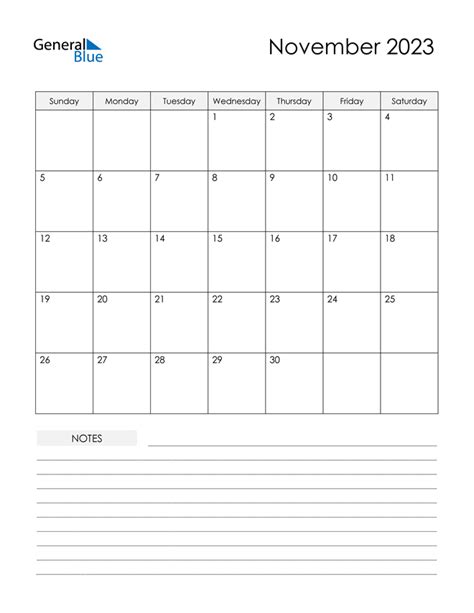 General Blue

November 2023

| Sunday | Monday | Tuesday | Wednesday | Thursday | Friday | Saturday |
|---|---|---|---|---|---|---|
| | | | 1 | 2 | 3 | 4 |
| 5 | 6 | 7 | 8 | 9 | 10 | 11 |
| 12 | 13 | 14 | 15 | 16 | 17 | 18 |
| 19 | 20 | 21 | 22 | 23 | 24 | 25 |
| 26 | 27 | 28 | 29 | 30 | | |

NOTES